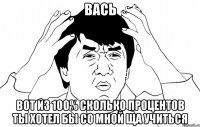 ВАСЬ

ВОТ ИЗ 100% СКОЛЬКО ПРОЦЕНТОВ ТЫ ХОТЕЛ БЫ СО МНОЙ ЩА УЧИТЬСЯ